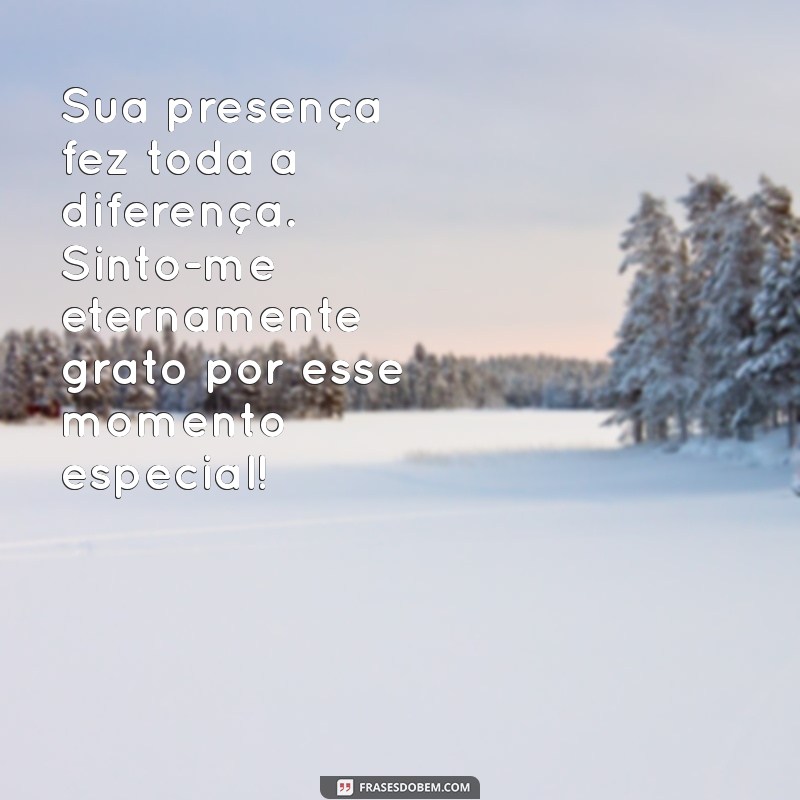 Sua presença fez toda a diferença. Sinto-me eternamente grato por esse momento especial!

FRASESDOBEM.COM